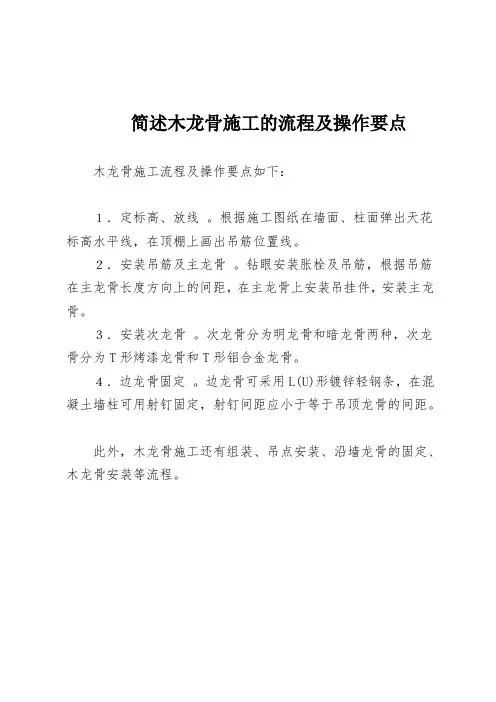 简述木龙骨施工的流程及操作要点

木龙骨施工流程及操作要点如下：

1．定标高、放线 。根据施工图纸在墙面、柱面弹出天花标高水平线，在顶棚上画出吊筋位置线。

2．安装吊筋及主龙骨 。钻眼安装胀栓及吊筋，根据吊筋在主龙骨长度方向上的间距，在主龙骨上安装吊挂件，安装主龙骨。

3．安装次龙骨 。次龙骨分为明龙骨和暗龙骨两种，次龙骨分为T形烤漆龙骨和T形铝合金龙骨。

4．边龙骨固定 。边龙骨可采用L(U)形镀锌轻钢条，在混凝土墙柱可用射钉固定，射钉间距应小于等于吊顶龙骨的间距。

此外，木龙骨施工还有组装、吊点安装、沿墙龙骨的固定、木龙骨安装等流程。